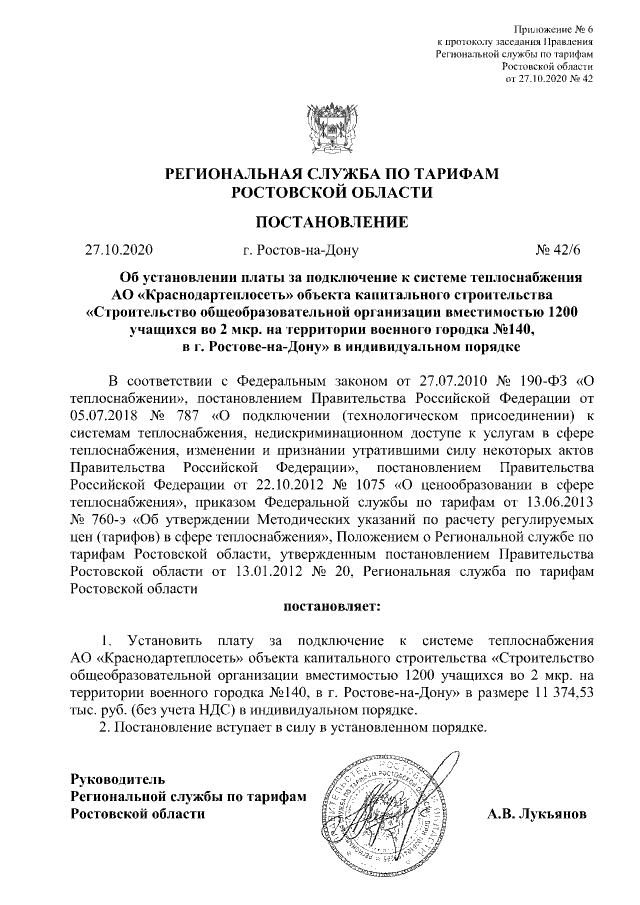 Приложение № 6
к протоколу заседания Правления
Региональной службы по тарифам
Ростовской области
от 27.10.2020 № 42

РЕГИОНАЛЬНАЯ СЛУЖБА ПО ТАРИФАМ
РОСТОВСКОЙ ОБЛАСТИ

ПОСТАНОВЛЕНИЕ

27.10.2020 г. Ростов-на-Дону № 42/6

Об установлении платы за подключение к системе теплоснабжения АО «Краснодартеплосеть» объекта капитального строительства «Строительство общеобразовательной организации вместимостью 1200 учащихся во 2 мкр. на территории военного городка №140, в г. Ростове-на-Дону» в индивидуальном порядке

В соответствии с Федеральным законом от 27.07.2010 № 190-ФЗ «О теплоснабжении», постановлением Правительства Российской Федерации от 05.07.2018 № 787 «О подключении (технологическом присоединении) к системам теплоснабжения, недискриминационном доступе к услугам в сфере теплоснабжения, изменении и признании утратившими силу некоторых актов Правительства Российской Федерации», постановлением Правительства Российской Федерации от 22.10.2012 № 1075 «О ценообразовании в сфере теплоснабжения», приказом Федеральной службы по тарифам от 13.06.2013 № 760-э «Об утверждении Методических указаний по расчету регулируемых цен (тарифов) в сфере теплоснабжения», Положением о Региональной службе по тарифам Ростовской области, утвержденным постановлением Правительства Ростовской области от 13.01.2012 № 20, Региональная служба по тарифам Ростовской области

постановляет:

1. Установить плату за подключение к системе теплоснабжения АО «Краснодартеплосеть» объекта капитального строительства «Строительство общеобразовательной организации вместимостью 1200 учащихся во 2 мкр. на территории военного городка №140, в г. Ростове-на-Дону» в размере 11 374,53 тыс. руб. (без учета НДС) в индивидуальном порядке.

2. Постановление вступает в силу в установленном порядке.

Руководитель
Региональной службы по тарифам
Ростовской области А.В. Лукьянов